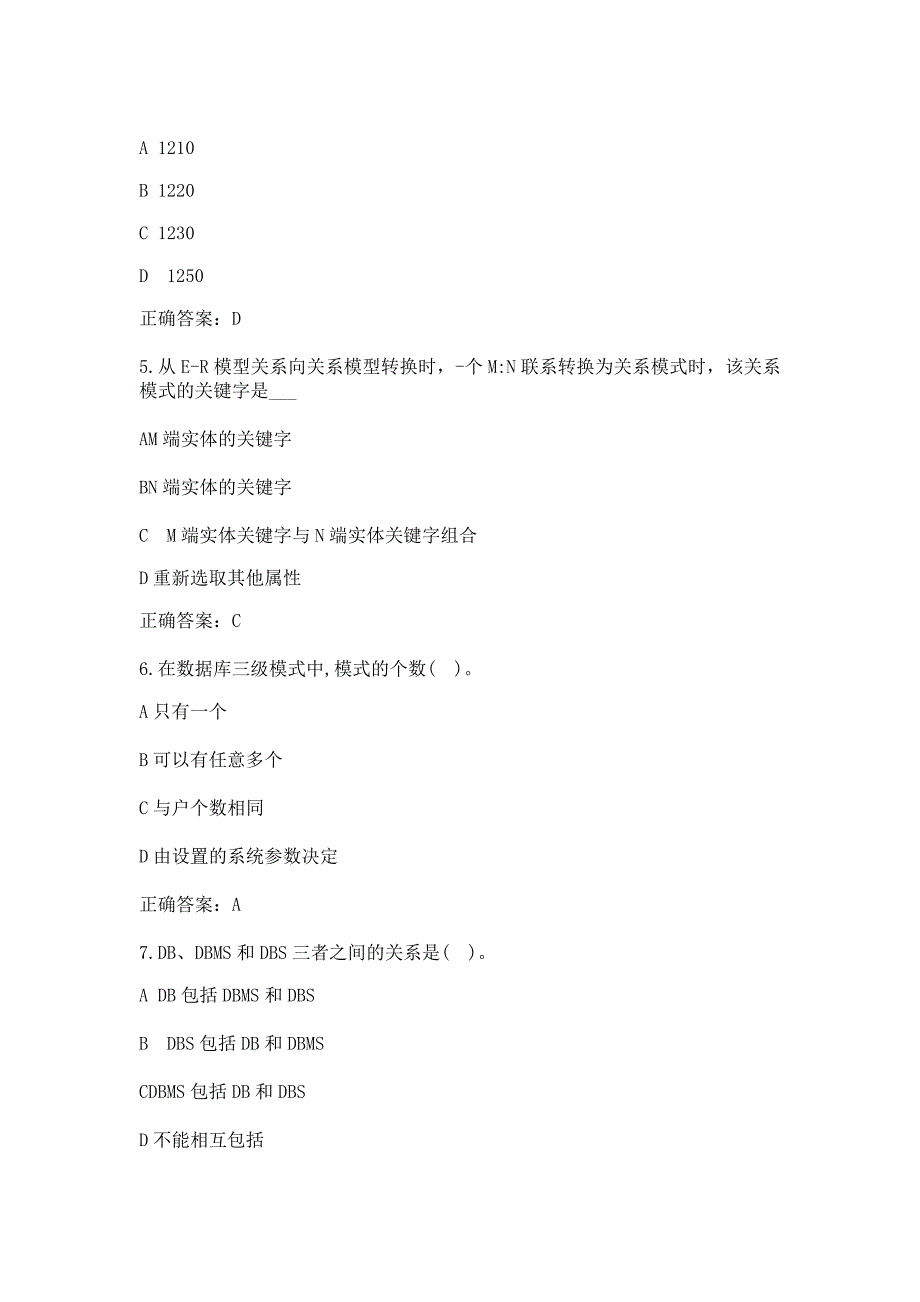 A 1210

B 1220

C 1230

D 1250

正确答案：D

5.从E-R模型关系向关系模型转换时，-个M:N联系转换为关系模式时，该关系模式的关键字是___

AM端实体的关键字

BN端实体的关键字

C M端实体关键字与N端实体关键字组合

D重新选取其他属性

正确答案：C

6.在数据库三级模式中,模式的个数( )。

A只有一个

B可以有任意多个

C与户个数相同

D由设置的系统参数决定

正确答案：A

7.DB、DBMS和DBS三者之间的关系是( )。

A DB包括DBMS和DBS

B DBS包括DB和DBMS

CDBMS包括DB和DBS

D不能相互包括